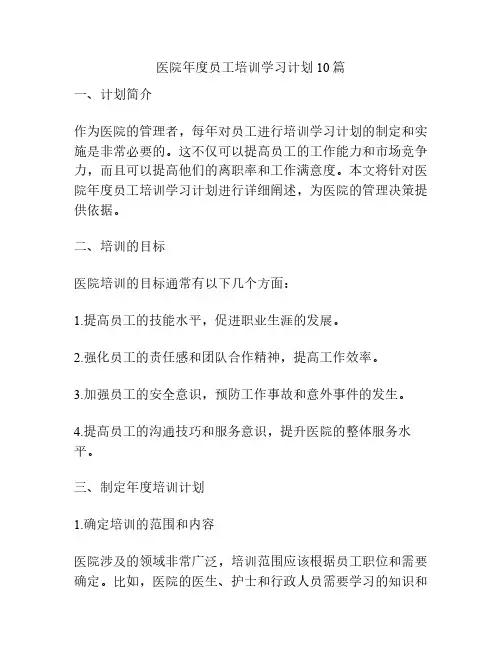 医院年度员工培训学习计划10篇

一、计划简介

作为医院的管理者，每年对员工进行培训学习计划的制定和实施是非常必要的。这不仅可以提高员工的工作能力和市场竞争力，而且可以提高他们的离职率和工作满意度。本文将针对医院年度员工培训学习计划进行详细阐述，为医院的管理决策提供依据。

二、培训的目标

医院培训的目标通常有以下几个方面：

1.提高员工的技能水平，促进职业生涯的发展。

2.强化员工的责任感和团队合作精神，提高工作效率。

3.加强员工的安全意识，预防工作事故和意外事件的发生。

4.提高员工的沟通技巧和服务意识，提升医院的整体服务水平。

三、制定年度培训计划

1.确定培训的范围和内容

医院涉及的领域非常广泛，培训范围应该根据员工职位和需要确定。比如，医院的医生、护士和行政人员需要学习的知识和